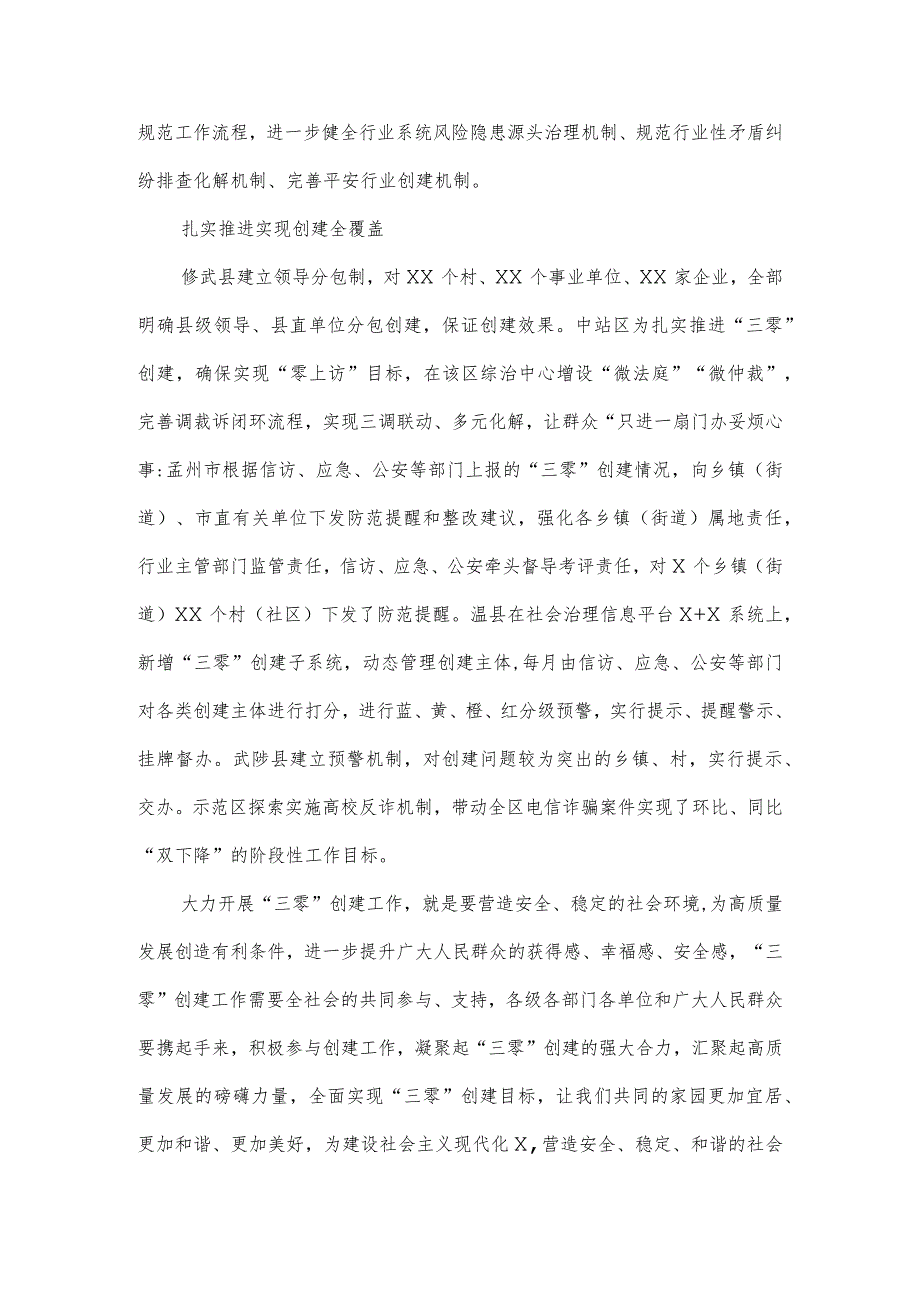 规范工作流程，进一步健全行业系统风险隐患源头治理机制、规范行业性矛盾纠纷排查化解机制、完善平安行业创建机制。

扎实推进实现创建全覆盖

修武县建立领导分包制，对XX个村、XX个事业单位、XX家企业，全部明确县级领导、县直单位分包创建，保证创建效果。中站区为扎实推进“三零”创建，确保实现“零上访”目标，在该区综治中心增设“微法庭”“微仲裁”，完善调裁诉闭环流程，实现三调联动、多元化解，让群众“只进一扇门办妥烦心事:孟州市根据信访、应急、公安等部门上报的“三零”创建情况，向乡镇（街道）、市直有关单位下发防范提醒和整改建议，强化各乡镇（街道）属地责任，行业主管部门监管责任，信访、应急、公安牵头督导考评责任，对X个乡镇（街道）XX个村（社区）下发了防范提醒。温县在社会治理信息平台X+X系统上，新增“三零”创建子系统，动态管理创建主体,每月由信访、应急、公安等部门对各类创建主体进行打分，进行蓝、黄、橙、红分级预警，实行提示、提醒警示、挂牌督办。武陟县建立预警机制，对创建问题较为突出的乡镇、村，实行提示、交办。示范区探索实施高校反诈机制，带动全区电信诈骗案件实现了环比、同比“双下降”的阶段性工作目标。

大力开展“三零”创建工作，就是要营造安全、稳定的社会环境,为高质量发展创造有利条件，进一步提升广大人民群众的获得感、幸福感、安全感，“三零”创建工作需要全社会的共同参与、支持，各级各部门各单位和广大人民群众要携起手来，积极参与创建工作，凝聚起“三零”创建的强大合力，汇聚起高质量发展的磅礴力量，全面实现“三零”创建目标，让我们共同的家园更加宜居、更加和谐、更加美好，为建设社会主义现代化X,营造安全、稳定、和谐的社会